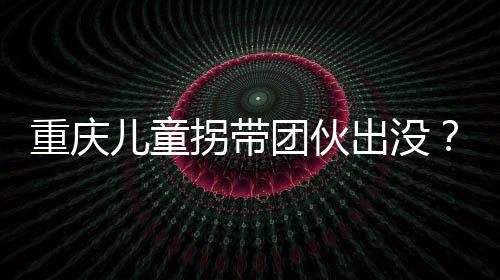 重庆儿童拐带团伙出没？